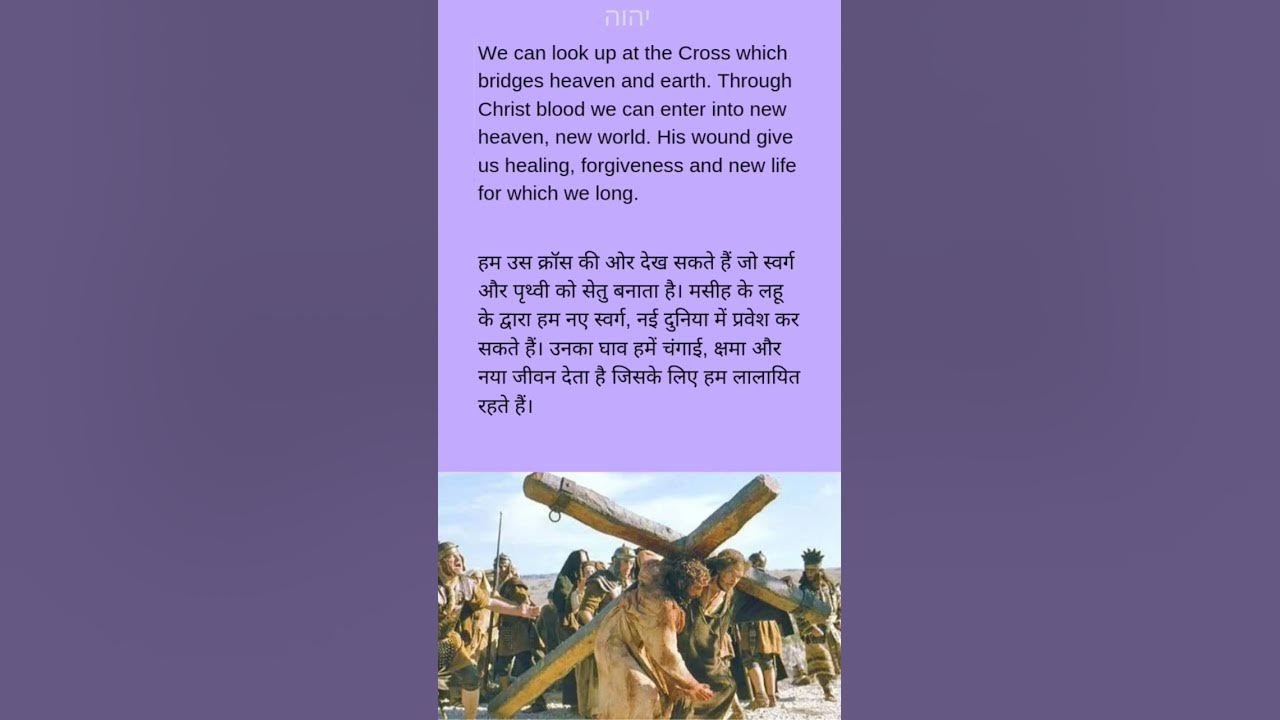 יהוה

We can look up at the Cross which bridges heaven and earth. Through Christ blood we can enter into new heaven, new world. His wound give us healing, forgiveness and new life for which we long.

हम उस क्रॉस की ओर देख सकते हैं जो स्वर्ग और पृथ्वी को सेतु बनाता है। मसीह के लहू के द्वारा हम नए स्वर्ग, नई दुनिया में प्रवेश कर सकते हैं। उनका घाव हमें चंगाई, क्षमा और नया जीवन देता है जिसके लिए हम लालायित रहते हैं।